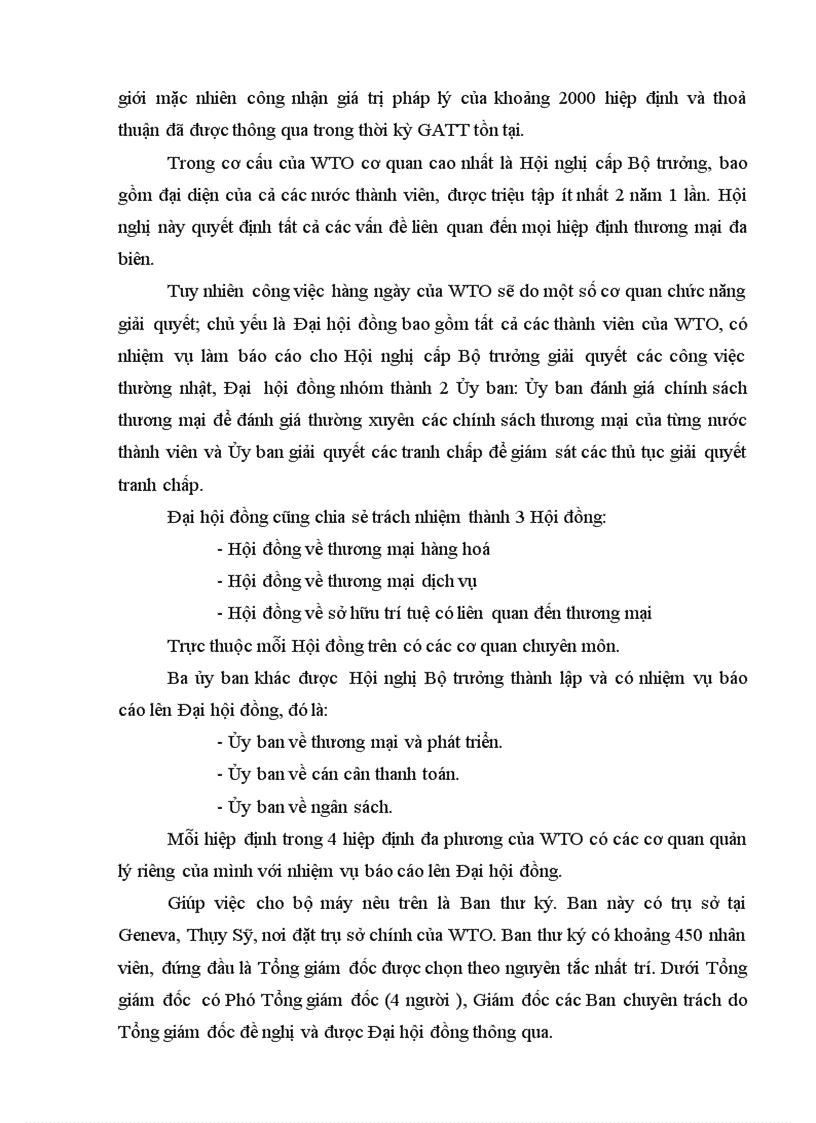 giới mặc nhiên công nhận giá trị pháp lý của khoảng 2000 hiệp định và thoả thuận đã được thông qua trong thời kỳ GATT tồn tại.

Trong cơ cấu của WTO cơ quan cao nhất là Hội nghị cấp Bộ trưởng, bao gồm đại diện của cả các nước thành viên, được triệu tập ít nhất 2 năm 1 lần. Hội nghị này quyết định tất cả các vấn đề liên quan đến mọi hiệp định thương mại đa biên.

Tuy nhiên công việc hàng ngày của WTO sẽ do một số cơ quan chức năng giải quyết; chủ yếu là Đại hội đồng bao gồm tất cả các thành viên của WTO, có nhiệm vụ làm báo cáo cho Hội nghị cấp Bộ trưởng giải quyết các công việc thường nhật, Đại hội đồng nhóm thành 2 Ủy ban: Ủy ban đánh giá chính sách thương mại để đánh giá thường xuyên các chính sách thương mại của từng nước thành viên và Ủy ban giải quyết các tranh chấp để giám sát các thủ tục giải quyết tranh chấp.

Đại hội đồng cũng chia sẻ trách nhiệm thành 3 Hội đồng:

- Hội đồng về thương mại hàng hoá

- Hội đồng về thương mại dịch vụ

- Hội đồng về sở hữu trí tuệ có liên quan đến thương mại

Trực thuộc mỗi Hội đồng trên có các cơ quan chuyên môn.

Ba ủy ban khác được Hội nghị Bộ trưởng thành lập và có nhiệm vụ báo cáo lên Đại hội đồng, đó là:

- Ủy ban về thương mại và phát triển.

- Ủy ban về cán cân thanh toán.

- Ủy ban về ngân sách.

Mỗi hiệp định trong 4 hiệp định đa phương của WTO có các cơ quan quản lý riêng của mình với nhiệm vụ báo cáo lên Đại hội đồng.

Giúp việc cho bộ máy nêu trên là Ban thư ký. Ban này có trụ sở tại Geneva, Thụy Sỹ, nơi đặt trụ sở chính của WTO. Ban thư ký có khoảng 450 nhân viên, đứng đầu là Tổng giám đốc được chọn theo nguyên tắc nhất trí. Dưới Tổng giám đốc có Phó Tổng giám đốc (4 người ), Giám đốc các Ban chuyên trách do Tổng giám đốc đề nghị và được Đại hội đồng thông qua.